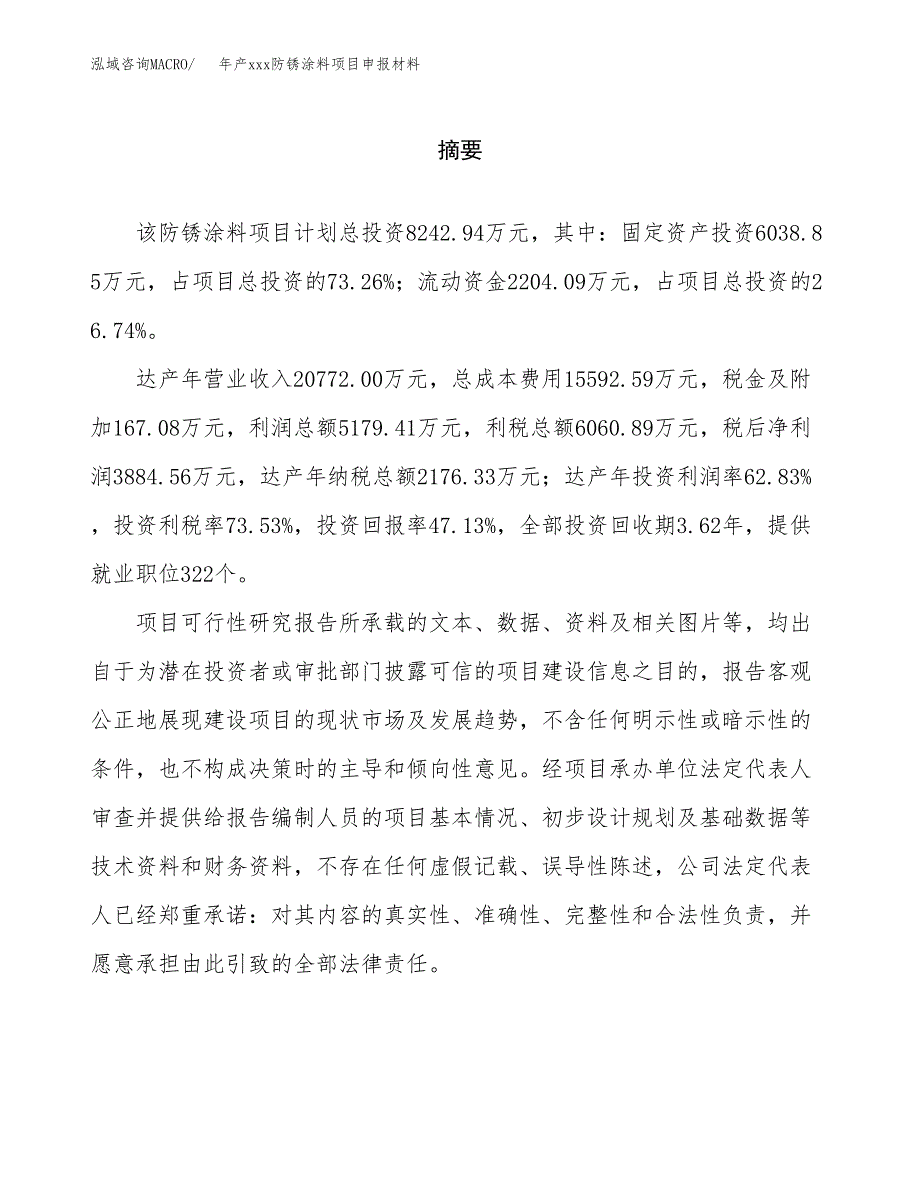 泓域咨询MACRO/　　年产xxx防锈涂料项目申报材料

摘要

该防锈涂料项目计划总投资8242.94万元，其中：固定资产投资6038.85万元，占项目总投资的73.26%；流动资金2204.09万元，占项目总投资的26.74%。

达产年营业收入20772.00万元，总成本费用15592.59万元，税金及附加167.08万元，利润总额5179.41万元，利税总额6060.89万元，税后净利润3884.56万元，达产年纳税总额2176.33万元；达产年投资利润率62.83%，投资利税率73.53%，投资回报率47.13%，全部投资回收期3.62年，提供就业职位322个。

项目可行性研究报告所承载的文本、数据、资料及相关图片等，均出自于为潜在投资者或审批部门披露可信的项目建设信息之目的，报告客观公正地展现建设项目的现状市场及发展趋势，不含任何明示性或暗示性的条件，也不构成决策时的主导和倾向性意见。经项目承办单位法定代表人审查并提供给报告编制人员的项目基本情况、初步设计规划及基础数据等技术资料和财务资料，不存在任何虚假记载、误导性陈述，公司法定代表人已经郑重承诺：对其内容的真实性、准确性、完整性和合法性负责，并愿意承担由此引致的全部法律责任。